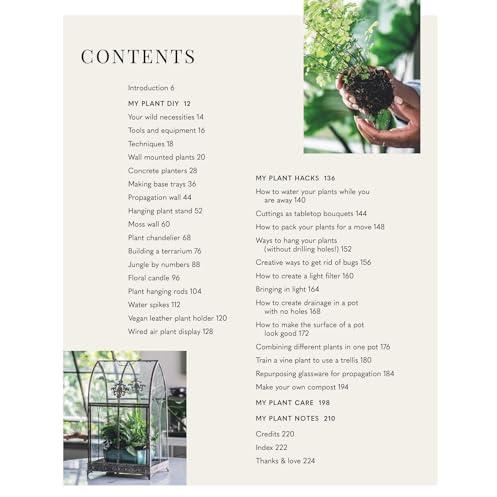 CONTENTS

Introduction 6

MY PLANT DIY 12

Your wild necessities 14

Tools and equipment 16

Techniques 18

Wall mounted plants 20

Concrete planters 28

Making base trays 36

Propagation wall 44

Hanging plant stand 52

Moss wall 60

Plant chandelier 68

Building a terrarium 76

Jungle by numbers 88

Floral candle 96

Plant hanging rods 104

Water spikes 112

Vegan leather plant holder 120

Wired air plant display 128

MY PLANT HACKS 136

How to water your plants while you are away 140

Cuttings as tabletop bouquets 144

How to pack your plants for a move 148

Ways to hang your plants (without drilling holes!) 152

Creative ways to get rid of bugs 156

How to create a light filter 160

Bringing in light 164

How to create drainage in a pot with no holes 168

How to make the surface of a pot look good 172

Combining different plants in one pot 176

Train a vine plant to use a trellis 180

Repurposing glassware for propagation 184

Make your own compost 194

MY PLANT CARE 198

MY PLANT NOTES 210

Credits 220

Index 222

Thanks & love 224